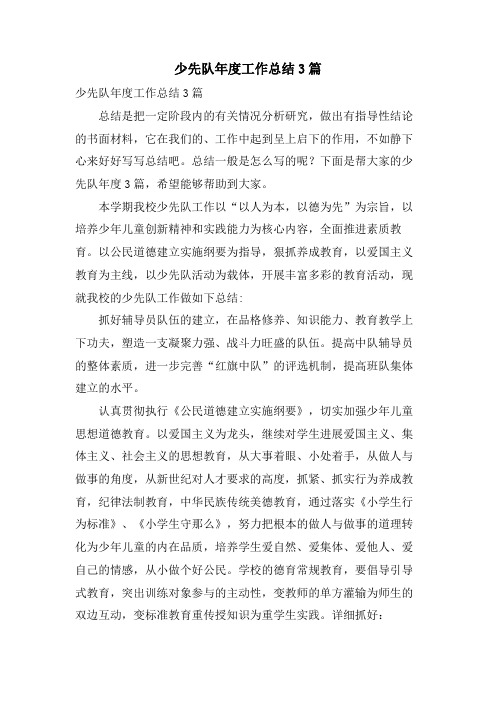 少先队年度工作总结3篇

少先队年度工作总结3篇

总结是把一定阶段内的有关情况分析研究，做出有指导性结论的书面材料，它在我们的、工作中起到呈上启下的作用，不如静下心来好好写写总结吧。总结一般是怎么写的呢？下面是帮大家的少先队年度3篇，希望能够帮助到大家。

本学期我校少先队工作以“以人为本，以德为先”为宗旨，以培养少年儿童创新精神和实践能力为核心内容，全面推进素质教育。以公民道德建立实施纲要为指导，狠抓养成教育，以爱国主义教育为主线，以少先队活动为载体，开展丰富多彩的教育活动，现就我校的少先队工作做如下总结：

抓好辅导员队伍的建立，在品格修养、知识能力、教育教学上下功夫，塑造一支凝聚力强、战斗力旺盛的队伍。提高中队辅导员的整体素质，进一步完善“红旗中队”的评选机制，提高班队集体建立的水平。

认真贯彻执行《公民道德建立实施纲要》，切实加强少年儿童思想道德教育。以爱国主义为龙头，继续对学生进展爱国主义、集体主义、社会主义的思想教育，从大事着眼、小处着手，从做人与做事的角度，从新世纪对人才要求的高度，抓紧、抓实行为养成教育，纪律法制教育，中华民族传统美德教育，通过落实《小学生行为标准》、《小学生守那么》，努力把根本的做人与做事的道理转化为少年儿童的内在品质，培养学生爱自然、爱集体、爱他人、爱自己的情感，从小做个好公民。学校的德育常规教育，要倡导引导式教育，突出训练对象参与的主动性，变教师的单方灌输为师生的双边互动，变标准教育重传授知识为重学生实践。详细抓好：